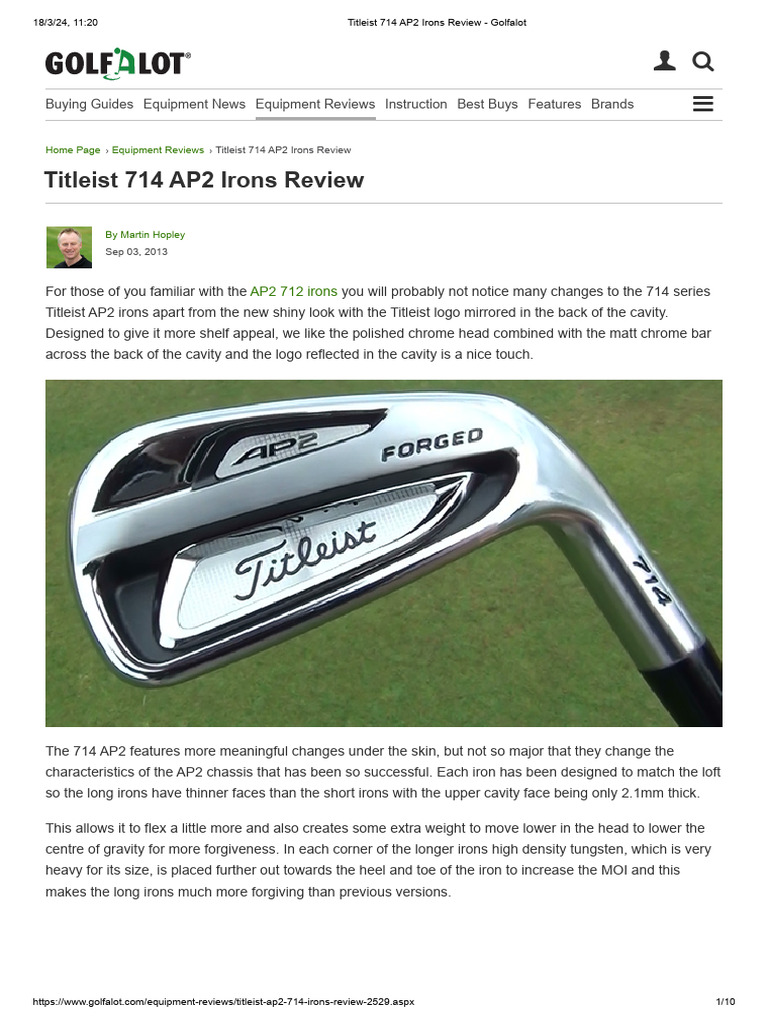 18/3/24, 11:20 Titleist 714 AP2 Irons Review - Golfalot

GOLFALOT®

Buying Guides Equipment News Equipment Reviews Instruction Best Buys Features Brands

Home Page › Equipment Reviews › Titleist 714 AP2 Irons Review

Titleist 714 AP2 Irons Review

By Martin Hopley
Sep 03, 2013

For those of you familiar with the AP2 712 irons you will probably not notice many changes to the 714 series Titleist AP2 irons apart from the new shiny look with the Titleist logo mirrored in the back of the cavity. Designed to give it more shelf appeal, we like the polished chrome head combined with the matt chrome bar across the back of the cavity and the logo reflected in the cavity is a nice touch.

AP2 FORGED Titleist 714

The 714 AP2 features more meaningful changes under the skin, but not so major that they change the characteristics of the AP2 chassis that has been so successful. Each iron has been designed to match the loft so the long irons have thinner faces than the short irons with the upper cavity face being only 2.1mm thick.

This allows it to flex a little more and also creates some extra weight to move lower in the head to lower the centre of gravity for more forgiveness. In each corner of the longer irons high density tungsten, which is very heavy for its size, is placed further out towards the heel and toe of the iron to increase the MOI and this makes the long irons much more forgiving than previous versions.

https://www.golfalot.com/equipment-reviews/titleist-ap2-714-irons-review-2529.aspx 1/10